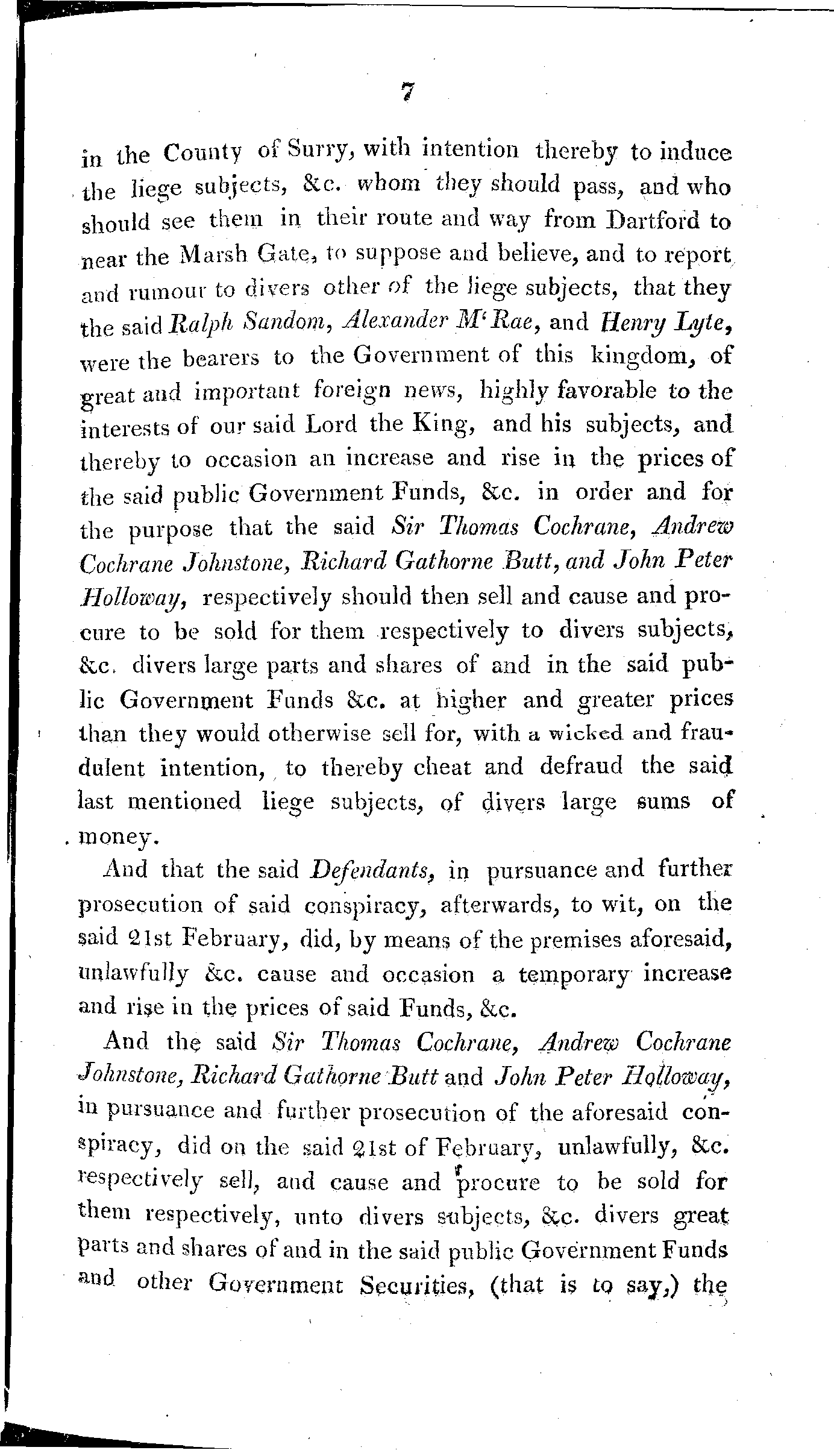 7

in the County of Surry, with intention thereby to induce the liege subjects, &c. whom they should pass, and who should see them in their route and way from Dartford to near the Marsh Gate, to suppose and believe, and to report and rumour to divers other of the liege subjects, that they the said Ralph Sandom, Alexander M'Rae, and Henry Lyte, were the bearers to the Government of this kingdom, of great and important foreign news, highly favorable to the interests of our said Lord the King, and his subjects, and thereby to occasion an increase and rise in the prices of the said public Government Funds, &c. in order and for the purpose that the said Sir Thomas Cochrane, Andrew Cochrane Johnstone, Richard Gathorne Butt, and John Peter Holloway, respectively should then sell and cause and procure to be sold for them respectively to divers subjects, &c. divers large parts and shares of and in the said public Government Funds &c. at higher and greater prices than they would otherwise sell for, with a wicked and fraudulent intention, to thereby cheat and defraud the said last mentioned liege subjects, of divers large sums of money.

And that the said Defendants, in pursuance and further prosecution of said conspiracy, afterwards, to wit, on the said 21st February, did, by means of the premises aforesaid, unlawfully &c. cause and occasion a temporary increase and rise in the prices of said Funds, &c.

And the said Sir Thomas Cochrane, Andrew Cochrane Johnstone, Richard Gathorne Butt and John Peter Holloway, in pursuance and further prosecution of the aforesaid conspiracy, did on the said 21st of February, unlawfully, &c. respectively sell, and cause and procure to be sold for them respectively, unto divers subjects, &c. divers great parts and shares of and in the said public Government Funds and other Government Securities, (that is to say,) the